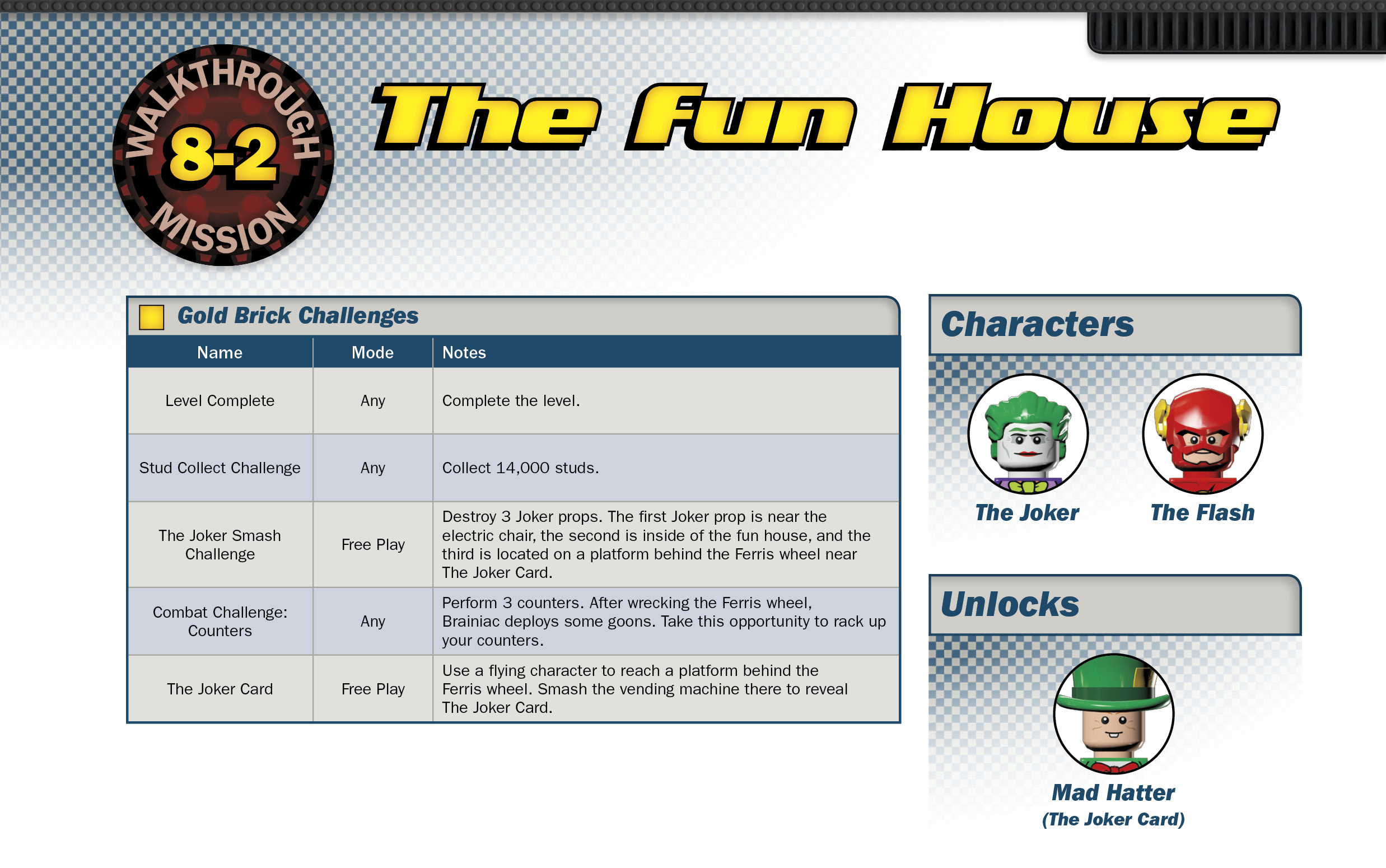 WALKTHROUGH
8-2
MISSION

The Fun House

Gold Brick Challenges

| Name | Mode | Notes |
|---|---|---|
| Level Complete | Any | Complete the level. |
| Stud Collect Challenge | Any | Collect 14,000 studs. |
| The Joker Smash Challenge | Free Play | Destroy 3 Joker props. The first Joker prop is near the electric chair, the second is inside of the fun house, and the third is located on a platform behind the Ferris wheel near The Joker Card. |
| Combat Challenge: Counters | Any | Perform 3 counters. After wrecking the Ferris wheel, Brainiac deploys some goons. Take this opportunity to rack up your counters. |
| The Joker Card | Free Play | Use a flying character to reach a platform behind the Ferris wheel. Smash the vending machine there to reveal The Joker Card. |

Characters

The Joker
The Flash

Unlocks

Mad Hatter
(The Joker Card)